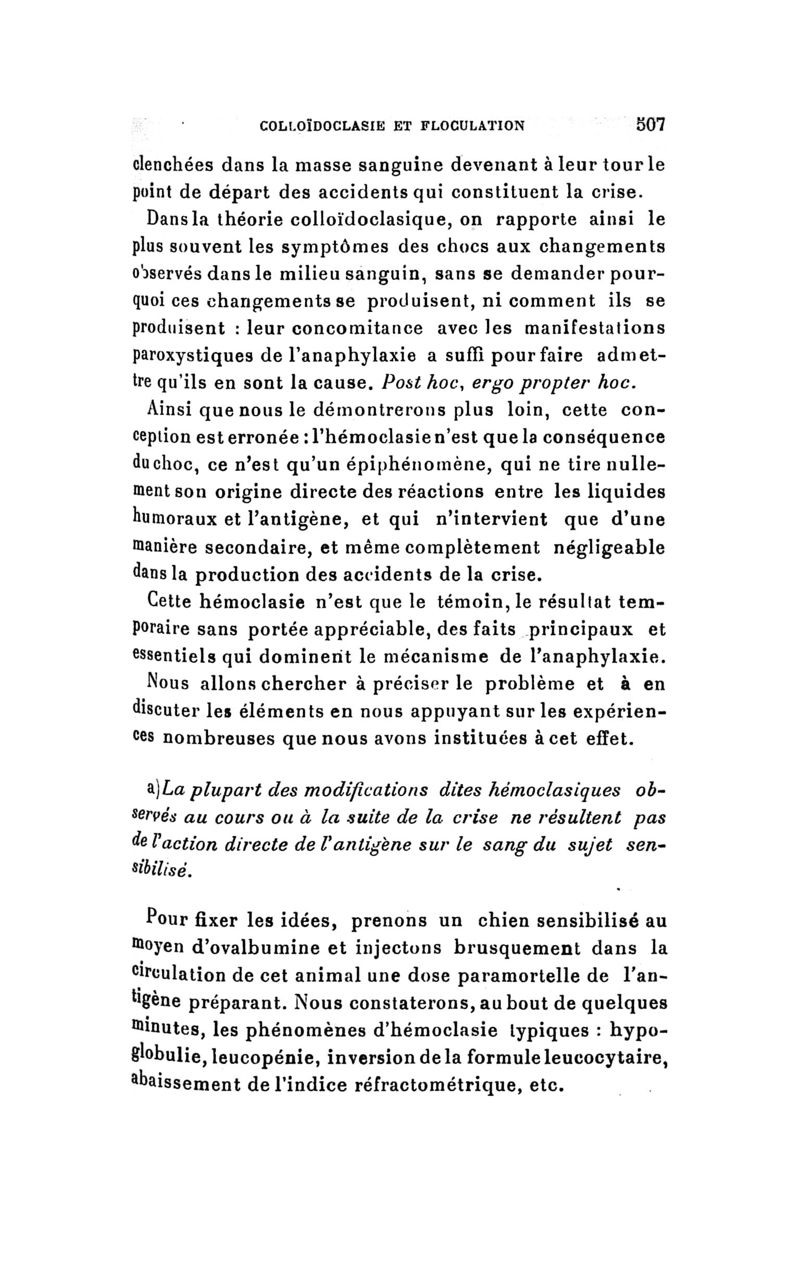 COLLOÏDOCLASIE ET FLOCULATION 507

clenchées dans la masse sanguine devenant à leur tour le point de départ des accidents qui constituent la crise.

Dans la théorie colloïdoclasique, on rapporte ainsi le plus souvent les symptômes des chocs aux changements observés dans le milieu sanguin, sans se demander pourquoi ces changements se produisent, ni comment ils se produisent : leur concomitance avec les manifestations paroxystiques de l'anaphylaxie a suffi pour faire admettre qu'ils en sont la cause. Post hoc, ergo propter hoc.

Ainsi que nous le démontrerons plus loin, cette conception est erronée : l'hémoclasie n'est que la conséquence du choc, ce n'est qu'un épiphénomène, qui ne tire nullement son origine directe des réactions entre les liquides humoraux et l'antigène, et qui n'intervient que d'une manière secondaire, et même complètement négligeable dans la production des accidents de la crise.

Cette hémoclasie n'est que le témoin, le résultat temporaire sans portée appréciable, des faits principaux et essentiels qui dominent le mécanisme de l'anaphylaxie.

Nous allons chercher à préciser le problème et à en discuter les éléments en nous appuyant sur les expériences nombreuses que nous avons instituées à cet effet.

a) La plupart des modifications dites hémoclasiques observés au cours ou à la suite de la crise ne résultent pas de l'action directe de l'antigène sur le sang du sujet sensibilisé.

Pour fixer les idées, prenons un chien sensibilisé au moyen d'ovalbumine et injectons brusquement dans la circulation de cet animal une dose paramortelle de l'antigène préparant. Nous constaterons, au bout de quelques minutes, les phénomènes d'hémoclasie typiques : hypoglobulie, leucopénie, inversion de la formule leucocytaire, abaissement de l'indice réfractométrique, etc.